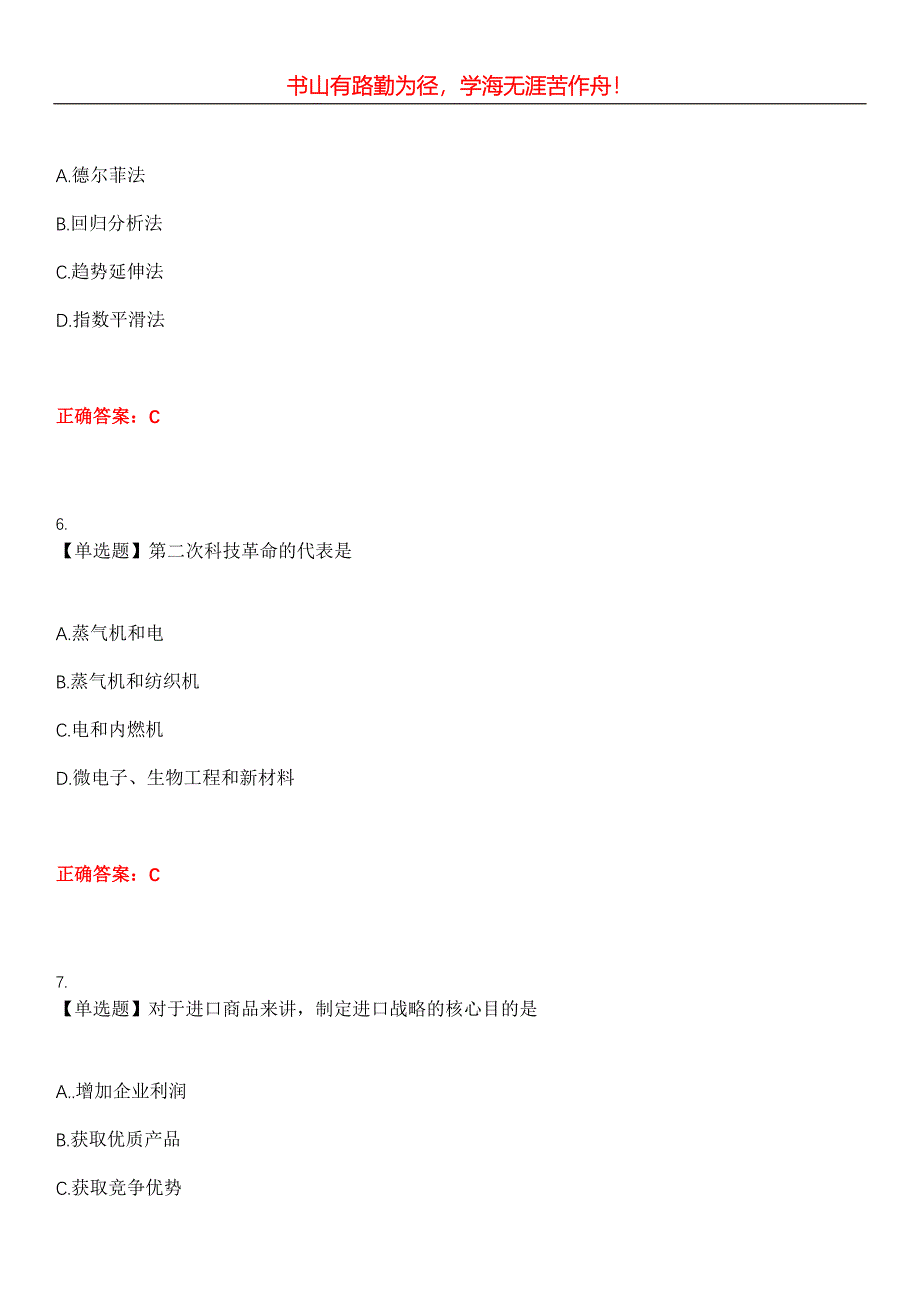 书山有路勤为径，学海无涯苦作舟！

A.德尔菲法

B.回归分析法

C.趋势延伸法

D.指数平滑法

正确答案：C

6.
【单选题】第二次科技革命的代表是

A.蒸气机和电

B.蒸气机和纺织机

C.电和内燃机

D.微电子、生物工程和新材料

正确答案：C

7.
【单选题】对于进口商品来讲，制定进口战略的核心目的是

A..增加企业利润

B.获取优质产品

C.获取竞争优势